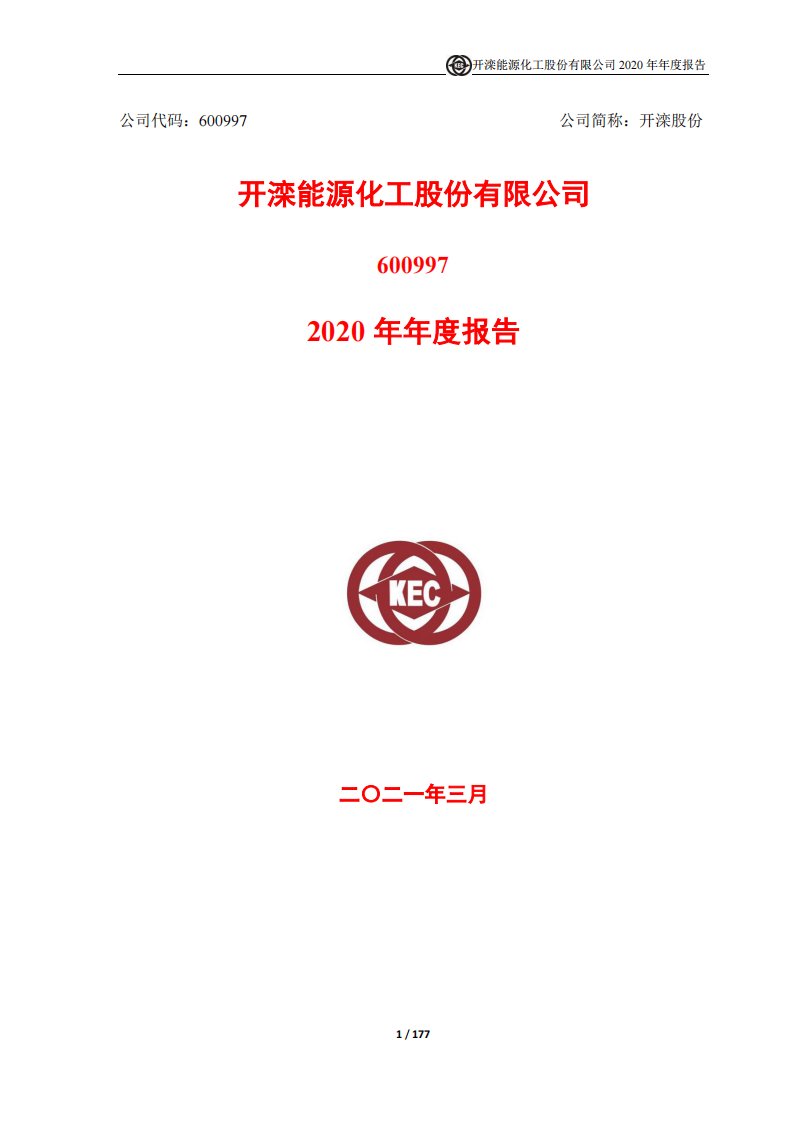 开滦能源化工股份有限公司 2020 年年度报告

公司代码：600997

公司简称：开滦股份

开滦能源化工股份有限公司

600997

2020 年年度报告

KEC

二〇二一年三月

1 / 177